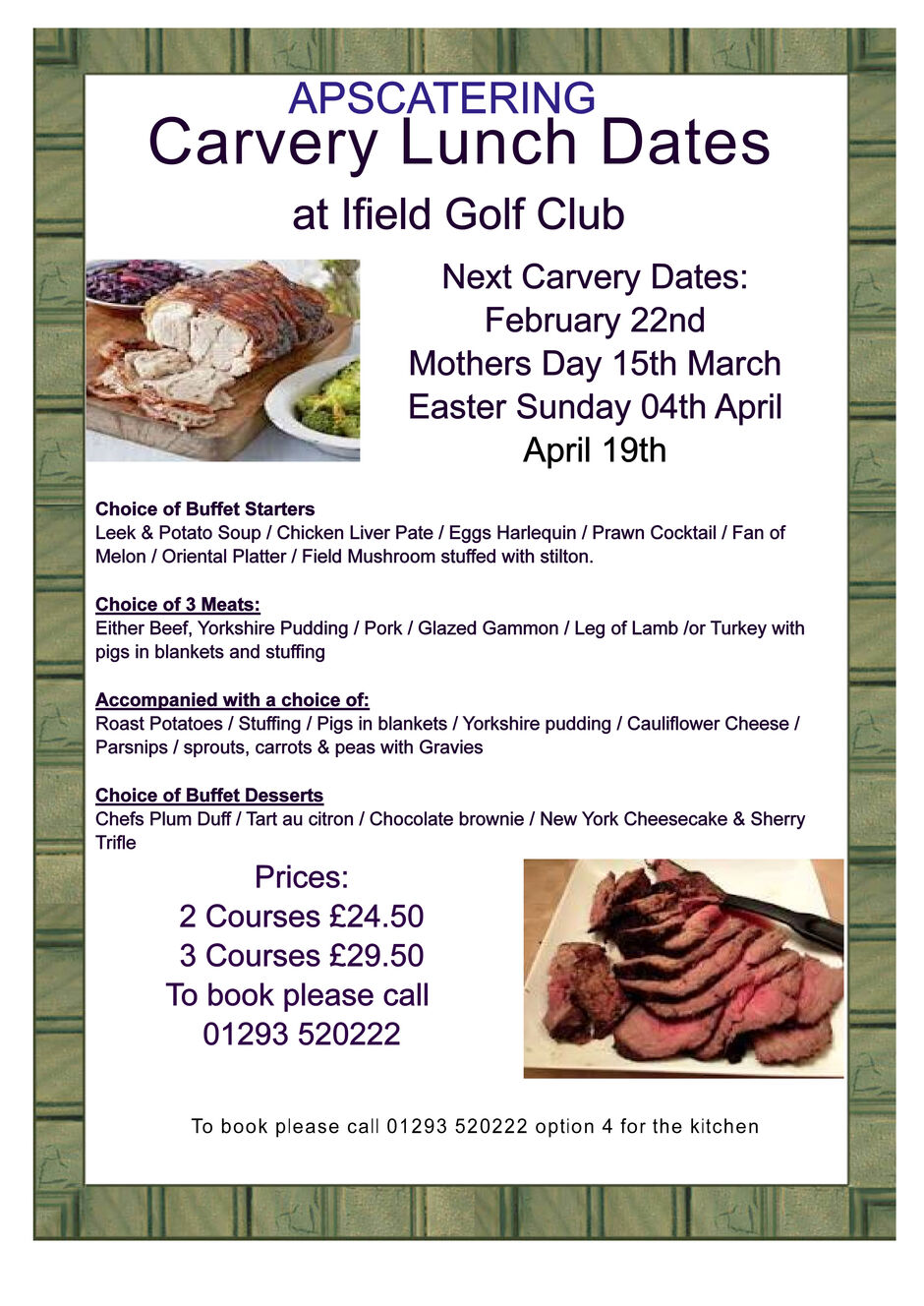 APSCATERING
Carvery Lunch Dates
at Ifield Golf Club

Next Carvery Dates:
February 22nd
Mothers Day 15th March
Easter Sunday 04th April
April 19th

Choice of Buffet Starters
Leek & Potato Soup / Chicken Liver Pate / Eggs Harlequin / Prawn Cocktail / Fan of Melon / Oriental Platter / Field Mushroom stuffed with stilton.

Choice of 3 Meats:
Either Beef, Yorkshire Pudding / Pork / Glazed Gammon / Leg of Lamb /or Turkey with pigs in blankets and stuffing

Accompanied with a choice of:
Roast Potatoes / Stuffing / Pigs in blankets / Yorkshire pudding / Cauliflower Cheese / Parsnips / sprouts, carrots & peas with Gravies

Choice of Buffet Desserts
Chefs Plum Duff / Tart au citron / Chocolate brownie / New York Cheesecake & Sherry Trifle

Prices:
2 Courses £24.50
3 Courses £29.50
To book please call
01293 520222

To book please call 01293 520222 option 4 for the kitchen